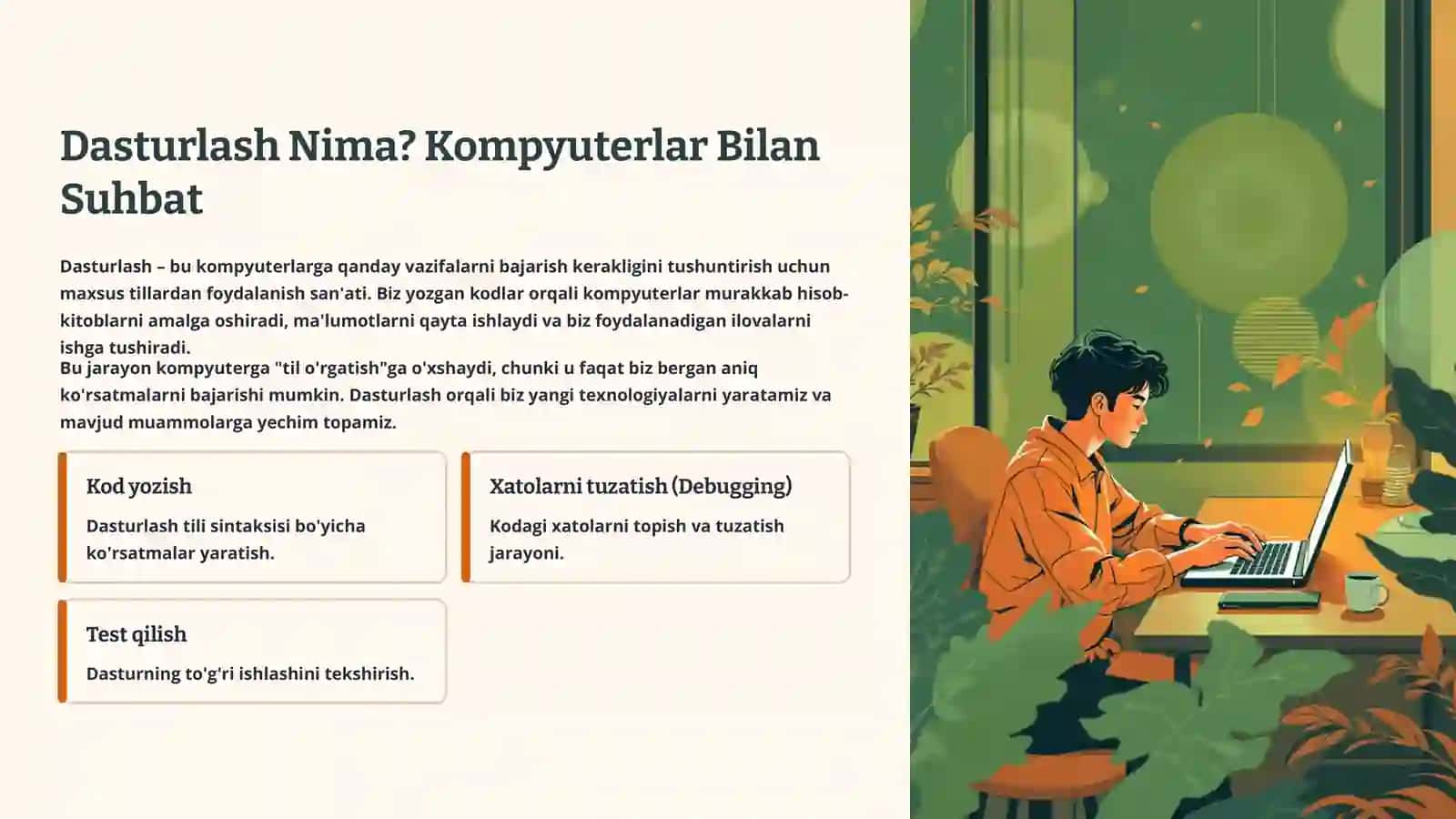 Dasturlash Nima? Kompyuterlar Bilan Suhbat

Dasturlash – bu kompyuterlarga qanday vazifalarni bajarish kerakligini tushuntirish uchun maxsus tillardan foydalanish san'ati. Biz yozgan kodlar orqali kompyuterlar murakkab hisob-kitoblarni amalga oshiradi, ma'lumotlarni qayta ishlaydi va biz foydalanadigan ilovalarni ishga tushiradi.

Bu jarayon kompyuterga "til o'rgatish"ga o'xshaydi, chunki u faqat biz bergan aniq ko'rsatmalarni bajarishi mumkin. Dasturlash orqali biz yangi texnologiyalarni yaratamiz va mavjud muammolarga yechim topamiz.

Kod yozish

Dasturlash tili sintaksisi bo'yicha ko'rsatmalar yaratish.

Xatolarni tuzatish (Debugging)

Kodagi xatolarni topish va tuzatish jarayoni.

Test qilish

Dasturning to'g'ri ishlashini tekshirish.